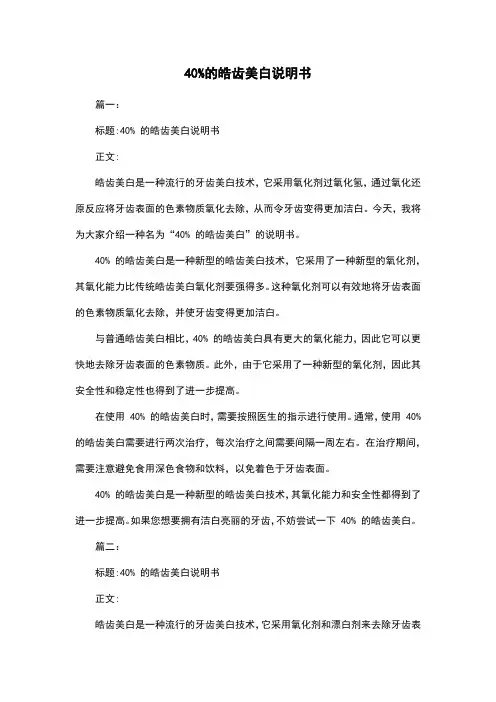 40%的皓齿美白说明书

篇一：

标题:40% 的皓齿美白说明书

正文:

皓齿美白是一种流行的牙齿美白技术，它采用氧化剂过氧化氢，通过氧化还原反应将牙齿表面的色素物质氧化去除，从而令牙齿变得更加洁白。今天，我将为大家介绍一种名为“40% 的皓齿美白”的说明书。

40% 的皓齿美白是一种新型的皓齿美白技术，它采用了一种新型的氧化剂，其氧化能力比传统皓齿美白氧化剂要强得多。这种氧化剂可以有效地将牙齿表面的色素物质氧化去除，并使牙齿变得更加洁白。

与普通皓齿美白相比，40% 的皓齿美白具有更大的氧化能力，因此它可以更快地去除牙齿表面的色素物质。此外，由于它采用了一种新型的氧化剂，因此其安全性和稳定性也得到了进一步提高。

在使用 40% 的皓齿美白时，需要按照医生的指示进行使用。通常，使用 40% 的皓齿美白需要进行两次治疗，每次治疗之间需要间隔一周左右。在治疗期间，需要注意避免食用深色食物和饮料，以免着色于牙齿表面。

40% 的皓齿美白是一种新型的皓齿美白技术，其氧化能力和安全性都得到了进一步提高。如果您想要拥有洁白亮丽的牙齿，不妨尝试一下 40% 的皓齿美白。

篇二：

标题:40% 的皓齿美白说明书

正文:

皓齿美白是一种流行的牙齿美白技术，它采用氧化剂和漂白剂来去除牙齿表